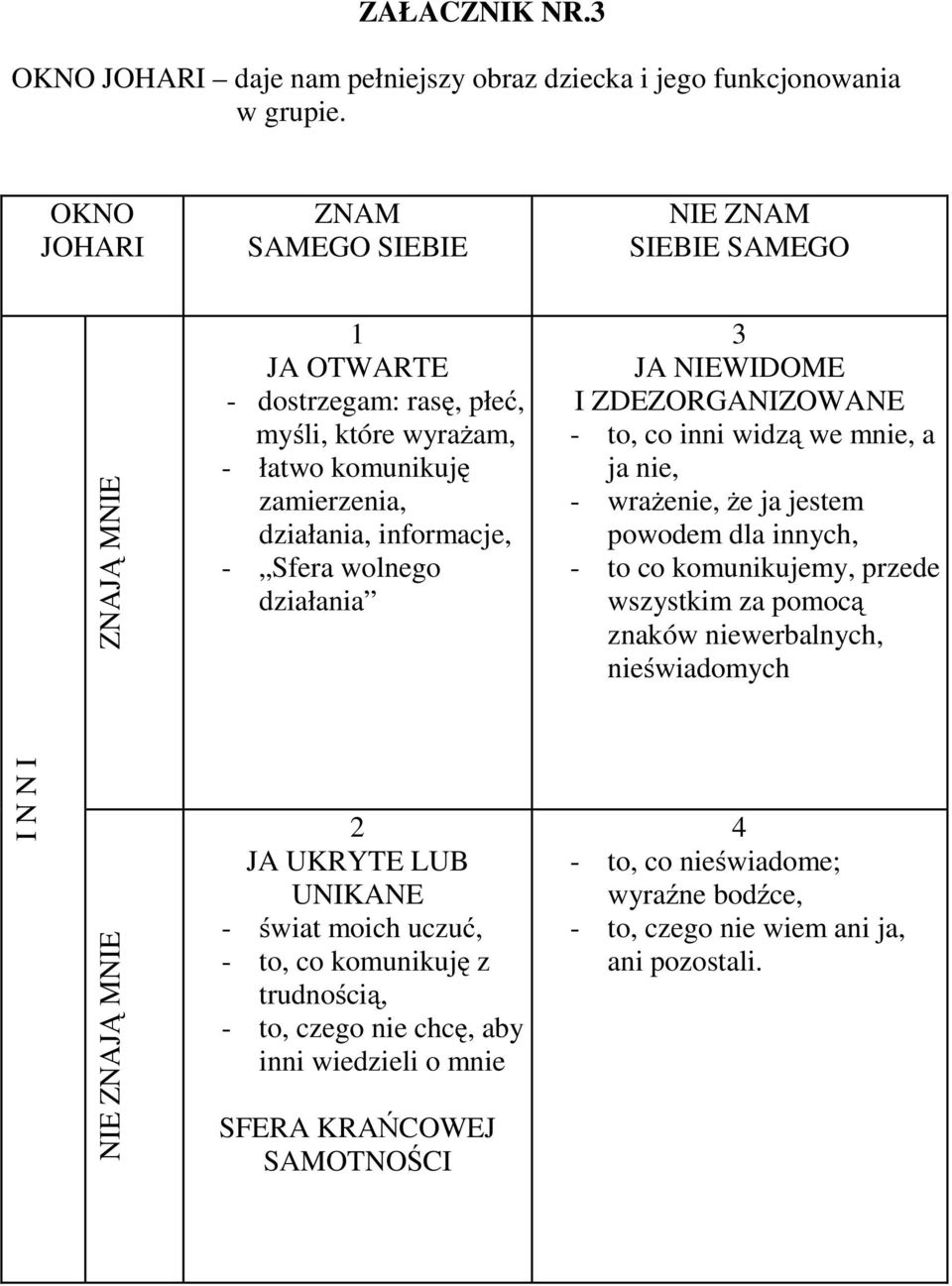 ZAŁĄCZNIK NR.3

OKNO JOHARI – daje nam pełniejszy obraz dziecka i jego funkcjonowania w grupie.

| OKNO JOHARI | | ZNAM SAMEGO SIEBIE | NIE ZNAM SIEBIE SAMEGO |
|---|---|---|---|
| I N N I | ZNAJĄ MNIE | 1 JA OTWARTE - dostrzegam: rasę, płeć, myśli, które wyrażam, - łatwo komunikuję zamierzenia, działania, informacje, - „Sfera wolnego działania” | 3 JA NIEWIDOME I ZDEZORGANIZOWANE - to, co inni widzą we mnie, a ja nie, - wrażenie, że ja jestem powodem dla innych, - to co komunikujemy, przede wszystkim za pomocą znaków niewerbalnych, nieświadomych |
| I N N I | NIE ZNAJĄ MNIE | 2 JA UKRYTE LUB UNIKANE - świat moich uczuć, - to, co komunikuję z trudnością, - to, czego nie chcę, aby inni wiedzieli o mnie SFERA KRAŃCOWEJ SAMOTNOŚCI | 4 - to, co nieświadome; wyraźne bodźce, - to, czego nie wiem ani ja, ani pozostali. |